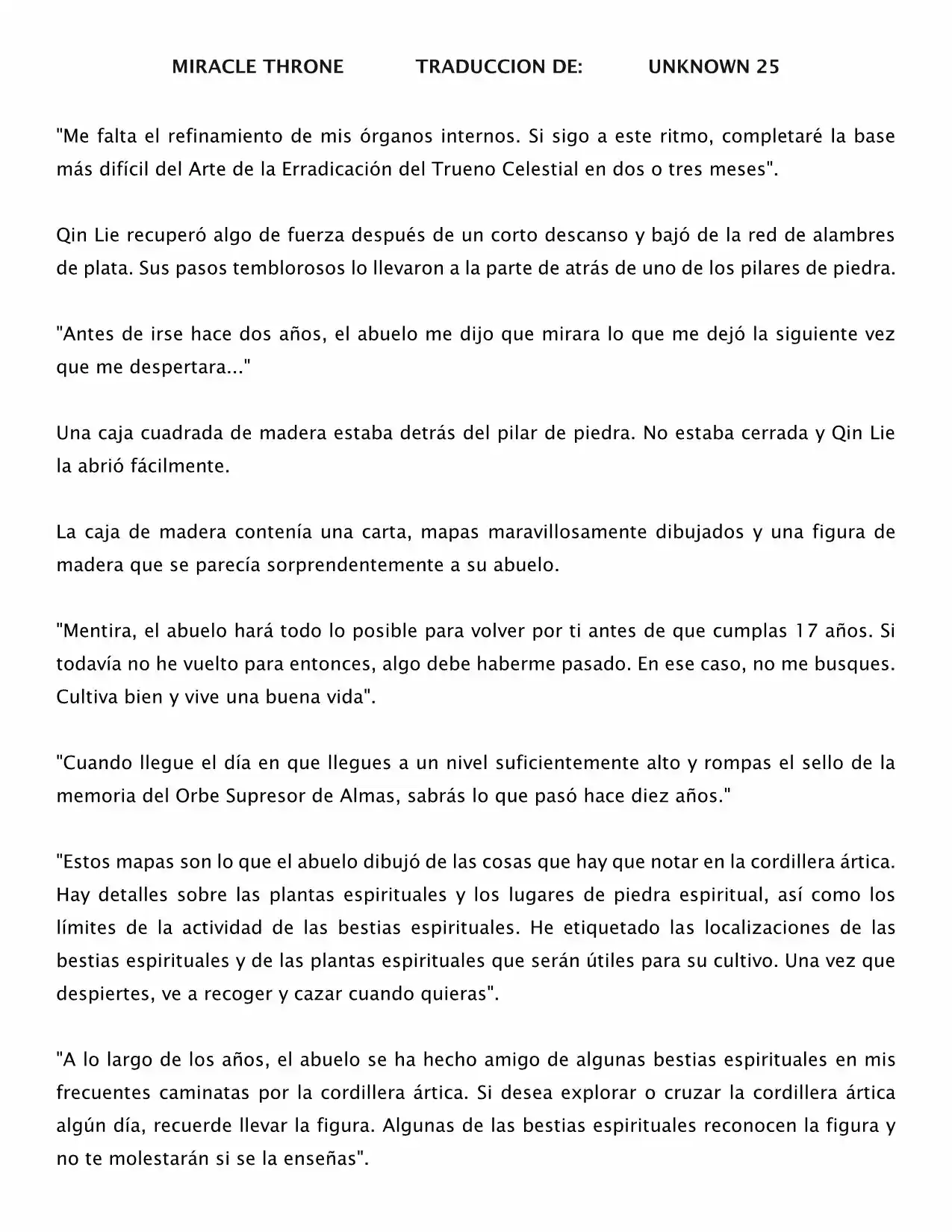 MIRACLE THRONE TRADUCCION DE: UNKNOWN 25

"Me falta el refinamiento de mis órganos internos. Si sigo a este ritmo, completaré la base más difícil del Arte de la Erradicación del Trueno Celestial en dos o tres meses".

Qin Lie recuperó algo de fuerza después de un corto descanso y bajó de la red de alambres de plata. Sus pasos temblorosos lo llevaron a la parte de atrás de uno de los pilares de piedra.

"Antes de irse hace dos años, el abuelo me dijo que mirara lo que me dejó la siguiente vez que me despertara..."

Una caja cuadrada de madera estaba detrás del pilar de piedra. No estaba cerrada y Qin Lie la abrió fácilmente.

La caja de madera contenía una carta, mapas maravillosamente dibujados y una figura de madera que se parecía sorprendentemente a su abuelo.

"Mentira, el abuelo hará todo lo posible para volver por ti antes de que cumplas 17 años. Si todavía no he vuelto para entonces, algo debe haberme pasado. En ese caso, no me busques. Cultiva bien y vive una buena vida".

"Cuando llegue el día en que llegues a un nivel suficientemente alto y rompas el sello de la memoria del Orbe Supresor de Almas, sabrás lo que pasó hace diez años."

"Estos mapas son lo que el abuelo dibujó de las cosas que hay que notar en la cordillera ártica. Hay detalles sobre las plantas espirituales y los lugares de piedra espiritual, así como los límites de la actividad de las bestias espirituales. He etiquetado las localizaciones de las bestias espirituales y de las plantas espirituales que serán útiles para su cultivo. Una vez que despiertes, ve a recoger y cazar cuando quieras".

"A lo largo de los años, el abuelo se ha hecho amigo de algunas bestias espirituales en mis frecuentes caminatas por la cordillera ártica. Si desea explorar o cruzar la cordillera ártica algún día, recuerde llevar la figura. Algunas de las bestias espirituales reconocen la figura y no te molestarán si se la enseñas".